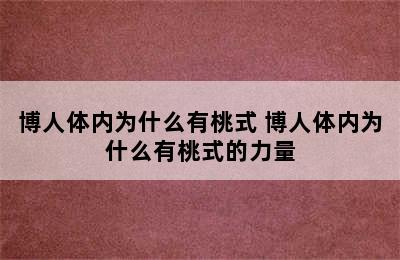 博人体内为什么有桃式 博人体内为什么有桃式的力量